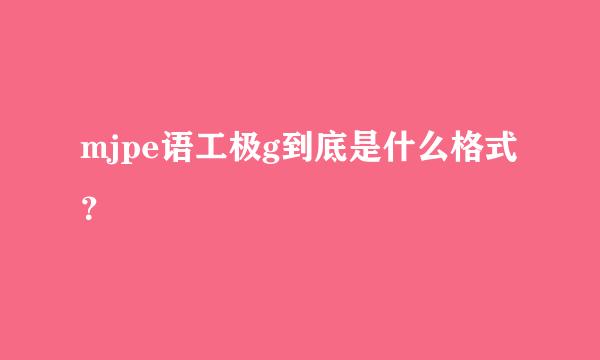 mjpe语工极g到底是什么格式？